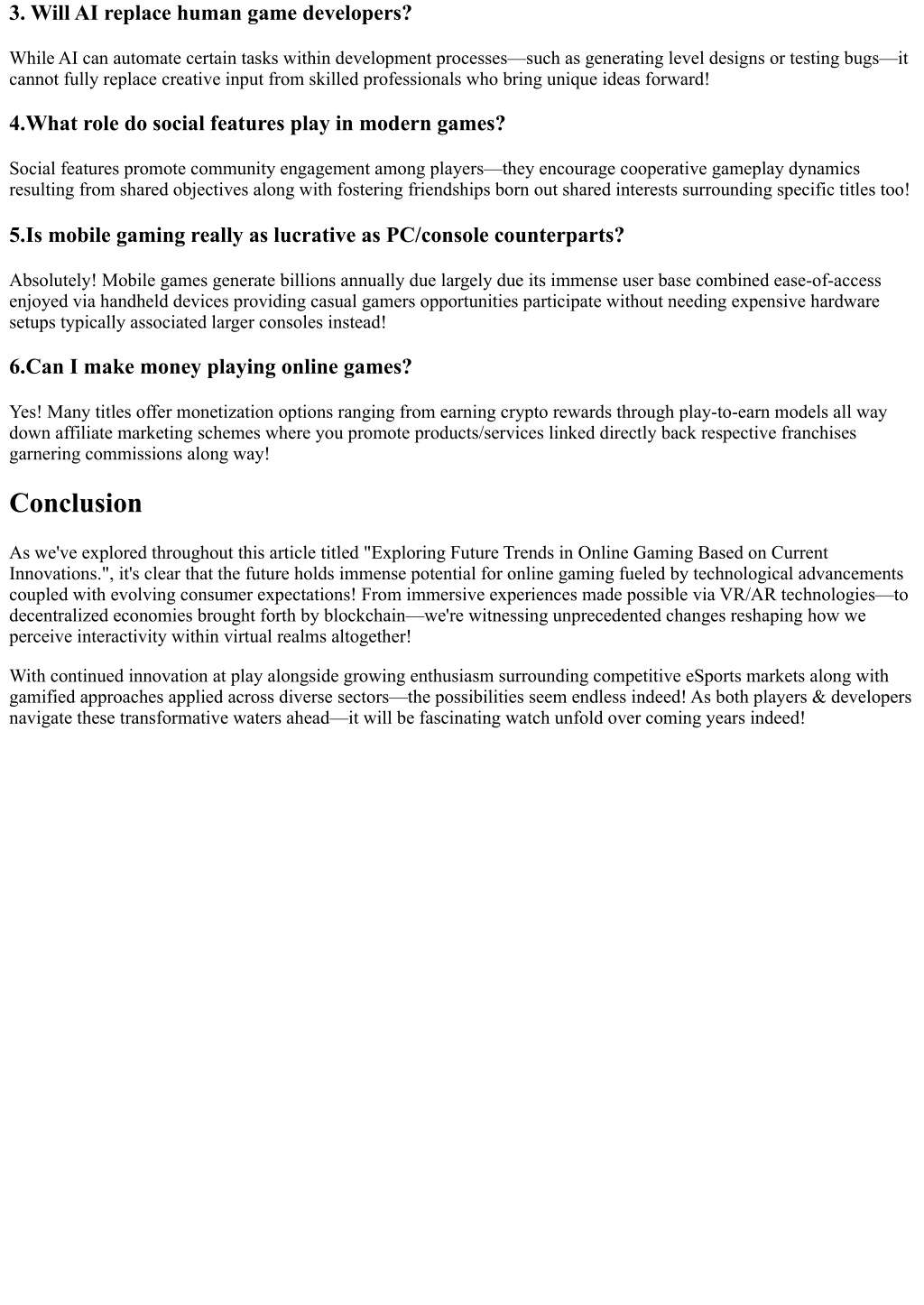 3. Will AI replace human game developers?

While AI can automate certain tasks within development processes—such as generating level designs or testing bugs—it cannot fully replace creative input from skilled professionals who bring unique ideas forward!

4.What role do social features play in modern games?

Social features promote community engagement among players—they encourage cooperative gameplay dynamics resulting from shared objectives along with fostering friendships born out shared interests surrounding specific titles too!

5.Is mobile gaming really as lucrative as PC/console counterparts?

Absolutely! Mobile games generate billions annually due largely due its immense user base combined ease-of-access enjoyed via handheld devices providing casual gamers opportunities participate without needing expensive hardware setups typically associated larger consoles instead!

6.Can I make money playing online games?

Yes! Many titles offer monetization options ranging from earning crypto rewards through play-to-earn models all way down affiliate marketing schemes where you promote products/services linked directly back respective franchises garnering commissions along way!

Conclusion

As we've explored throughout this article titled "Exploring Future Trends in Online Gaming Based on Current Innovations.", it's clear that the future holds immense potential for online gaming fueled by technological advancements coupled with evolving consumer expectations! From immersive experiences made possible via VR/AR technologies—to decentralized economies brought forth by blockchain—we're witnessing unprecedented changes reshaping how we perceive interactivity within virtual realms altogether!

With continued innovation at play alongside growing enthusiasm surrounding competitive eSports markets along with gamified approaches applied across diverse sectors—the possibilities seem endless indeed! As both players & developers navigate these transformative waters ahead—it will be fascinating watch unfold over coming years indeed!